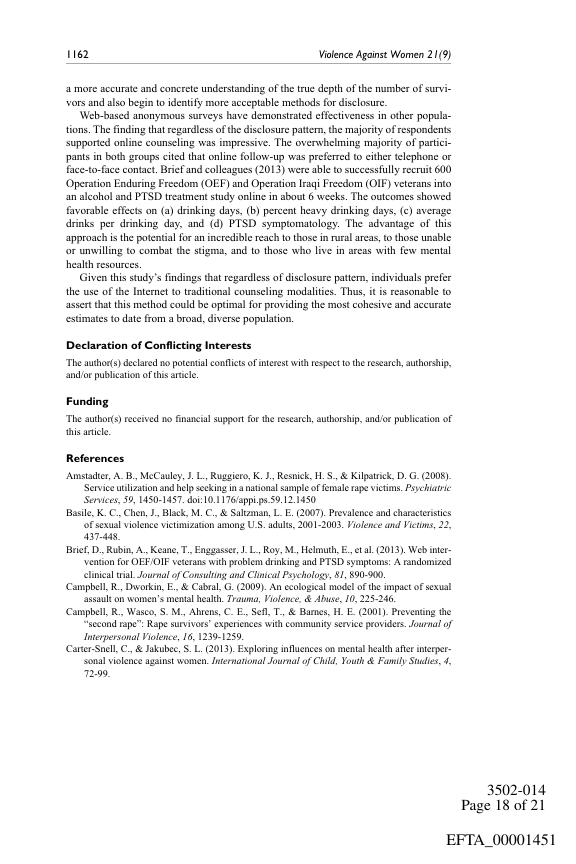 1162 Violence Against Women 21(9)

a more accurate and concrete understanding of the true depth of the number of survivors and also begin to identify more acceptable methods for disclosure.

Web-based anonymous surveys have demonstrated effectiveness in other populations. The finding that regardless of the disclosure pattern, the majority of respondents supported online counseling was impressive. The overwhelming majority of participants in both groups cited that online follow-up was preferred to either telephone or face-to-face contact. Brief and colleagues (2013) were able to successfully recruit 600 Operation Enduring Freedom (OEF) and Operation Iraqi Freedom (OIF) veterans into an alcohol and PTSD treatment study online in about 6 weeks. The outcomes showed favorable effects on (a) drinking days, (b) percent heavy drinking days, (c) average drinks per drinking day, and (d) PTSD symptomatology. The advantage of this approach is the potential for an incredible reach to those in rural areas, to those unable or unwilling to combat the stigma, and to those who live in areas with few mental health resources.

Given this study's findings that regardless of disclosure pattern, individuals prefer the use of the Internet to traditional counseling modalities. Thus, it is reasonable to assert that this method could be optimal for providing the most cohesive and accurate estimates to date from a broad, diverse population.

Declaration of Conflicting Interests

The author(s) declared no potential conflicts of interest with respect to the research, authorship, and/or publication of this article.

Funding

The author(s) received no financial support for the research, authorship, and/or publication of this article.

References

Amstadter, A. B., McCauley, J. L., Ruggiero, K. J., Resnick, H. S., & Kilpatrick, D. G. (2008). Service utilization and help seeking in a national sample of female rape victims. Psychiatric Services, 59, 1450-1457. doi:10.1176/appi.ps.59.12.1450

Basile, K. C., Chen, J., Black, M. C., & Saltzman, L. E. (2007). Prevalence and characteristics of sexual violence victimization among U.S. adults, 2001-2003. Violence and Victims, 22, 437-448.

Brief, D., Rubin, A., Keane, T., Enggasser, J. L., Roy, M., Helmuth, E., et al. (2013). Web intervention for OEF/OIF veterans with problem drinking and PTSD symptoms: A randomized clinical trial. Journal of Consulting and Clinical Psychology, 81, 890-900.

Campbell, R., Dworkin, E., & Cabral, G. (2009). An ecological model of the impact of sexual assault on women's mental health. Trauma, Violence, & Abuse, 10, 225-246.

Campbell, R., Wasco, S. M., Ahrens, C. E., Sefl, T., & Barnes, H. E. (2001). Preventing the "second rape": Rape survivors' experiences with community service providers. Journal of Interpersonal Violence, 16, 1239-1259.

Carter-Snell, C., & Jakubec, S. L. (2013). Exploring influences on mental health after interpersonal violence against women. International Journal of Child, Youth & Family Studies, 4, 72-99.

3502-014
Page 18 of 21

EFTA_00001451